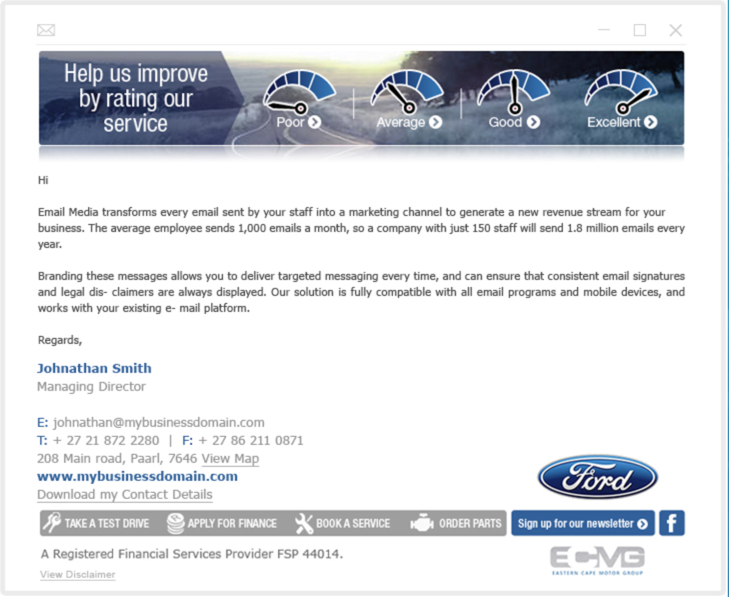 Help us improve by rating our service

Poor
Average
Good
Excellent

Hi

Email Media transforms every email sent by your staff into a marketing channel to generate a new revenue stream for your business. The average employee sends 1,000 emails a month, so a company with just 150 staff will send 1.8 million emails every year.

Branding these messages allows you to deliver targeted messaging every time, and can ensure that consistent email signatures and legal dis- claimers are always displayed. Our solution is fully compatible with all email programs and mobile devices, and works with your existing e- mail platform.

Regards,

Johnathan Smith
Managing Director

E: johnathan@mybusinessdomain.com
T: + 27 21 872 2280 | F: + 27 86 211 0871
208 Main road, Paarl, 7646 View Map
www.mybusinessdomain.com
Download my Contact Details

Ford

TAKE A TEST DRIVE
APPLY FOR FINANCE
BOOK A SERVICE
ORDER PARTS
Sign up for our newsletter
f

A Registered Financial Services Provider FSP 44014.
View Disclaimer

ECMG
EASTERN CAPE MOTOR GROUP